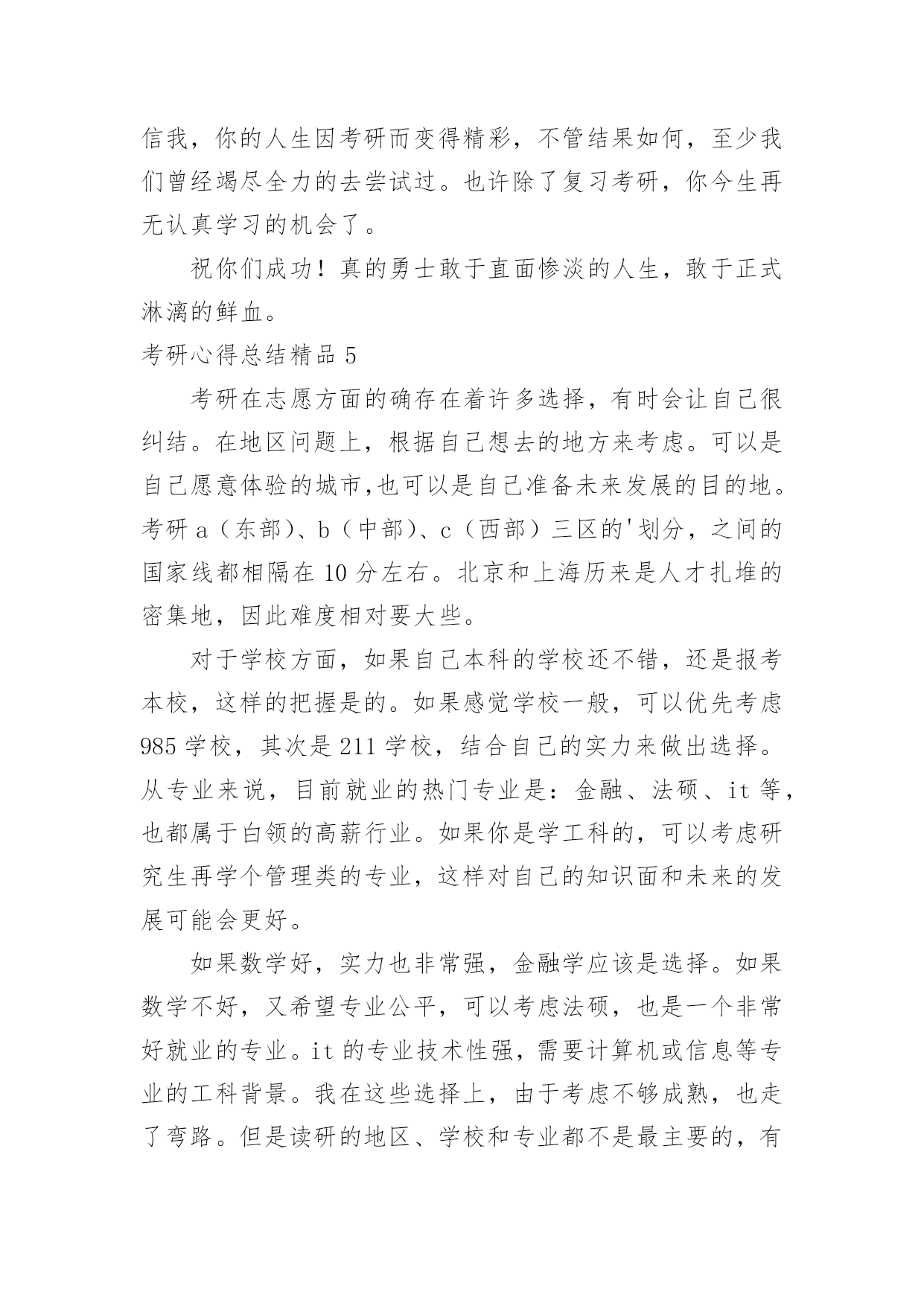 信我，你的人生因考研而变得精彩，不管结果如何，至少我们曾经竭尽全力的去尝试过。也许除了复习考研，你今生再无认真学习的机会了。

祝你们成功！真的勇士敢于直面惨淡的人生，敢于正式淋漓的鲜血。

考研心得总结精品 5

考研在志愿方面的确存在着许多选择，有时会让自己很纠结。在地区问题上，根据自己想去的地方来考虑。可以是自己愿意体验的城市,也可以是自己准备未来发展的目的地。考研 a（东部）、b（中部）、c（西部）三区的'划分，之间的国家线都相隔在 10 分左右。北京和上海历来是人才扎堆的密集地，因此难度相对要大些。

对于学校方面，如果自己本科的学校还不错，还是报考本校，这样的把握是的。如果感觉学校一般，可以优先考虑 985 学校，其次是 211 学校，结合自己的实力来做出选择。从专业来说，目前就业的热门专业是：金融、法硕、it 等，也都属于白领的高薪行业。如果你是学工科的，可以考虑研究生再学个管理类的专业，这样对自己的知识面和未来的发展可能会更好。

如果数学好，实力也非常强，金融学应该是选择。如果数学不好，又希望专业公平，可以考虑法硕，也是一个非常好就业的专业。it 的专业技术性强，需要计算机或信息等专业的工科背景。我在这些选择上，由于考虑不够成熟，也走了弯路。但是读研的地区、学校和专业都不是最主要的，有